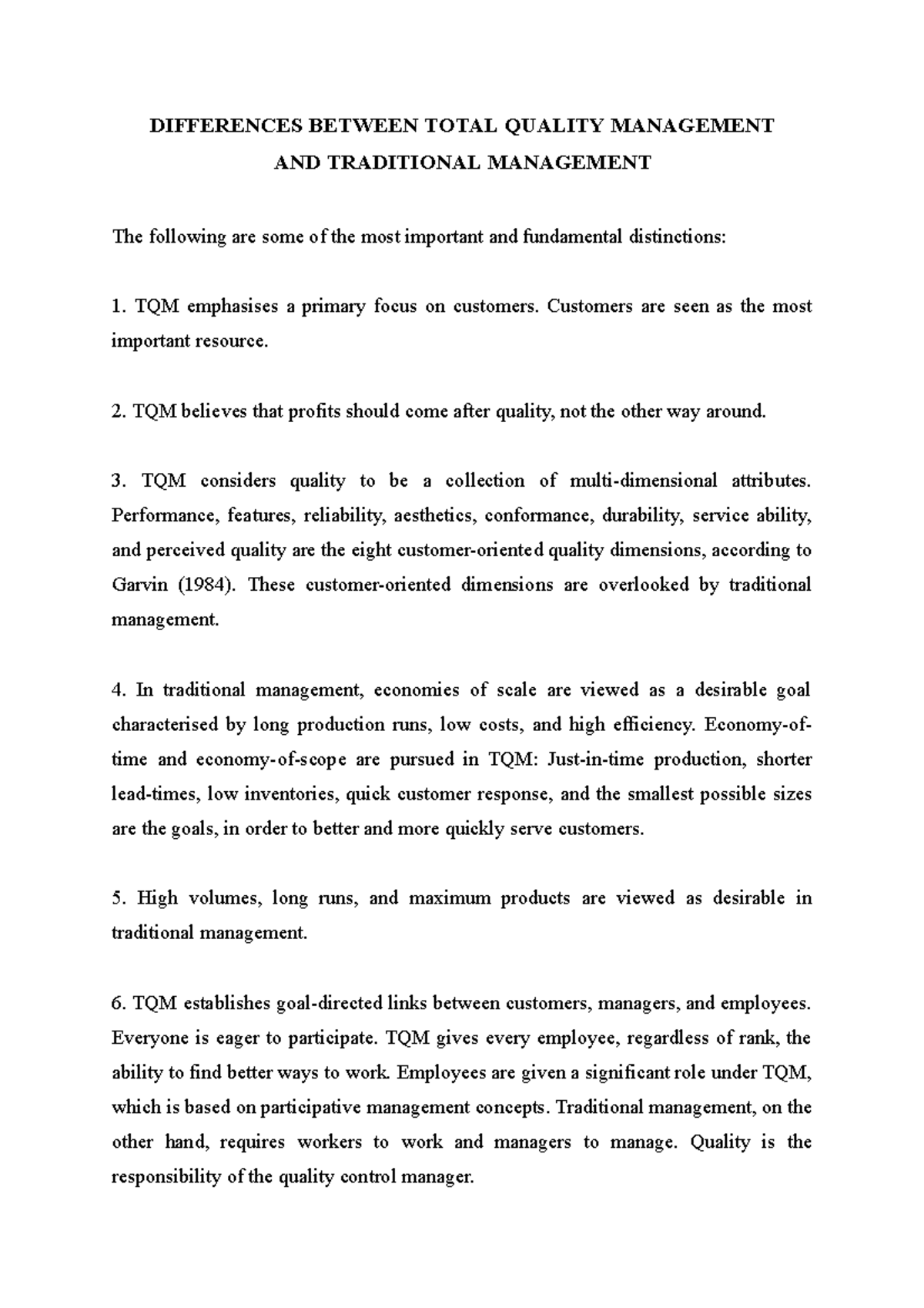 DIFFERENCES BETWEEN TOTAL QUALITY MANAGEMENT AND TRADITIONAL MANAGEMENT

The following are some of the most important and fundamental distinctions:

1. TQM emphasises a primary focus on customers. Customers are seen as the most important resource.

2. TQM believes that profits should come after quality, not the other way around.

3. TQM considers quality to be a collection of multi-dimensional attributes. Performance, features, reliability, aesthetics, conformance, durability, service ability, and perceived quality are the eight customer-oriented quality dimensions, according to Garvin (1984). These customer-oriented dimensions are overlooked by traditional management.

4. In traditional management, economies of scale are viewed as a desirable goal characterised by long production runs, low costs, and high efficiency. Economy-of-time and economy-of-scope are pursued in TQM: Just-in-time production, shorter lead-times, low inventories, quick customer response, and the smallest possible sizes are the goals, in order to better and more quickly serve customers.

5. High volumes, long runs, and maximum products are viewed as desirable in traditional management.

6. TQM establishes goal-directed links between customers, managers, and employees. Everyone is eager to participate. TQM gives every employee, regardless of rank, the ability to find better ways to work. Employees are given a significant role under TQM, which is based on participative management concepts. Traditional management, on the other hand, requires workers to work and managers to manage. Quality is the responsibility of the quality control manager.